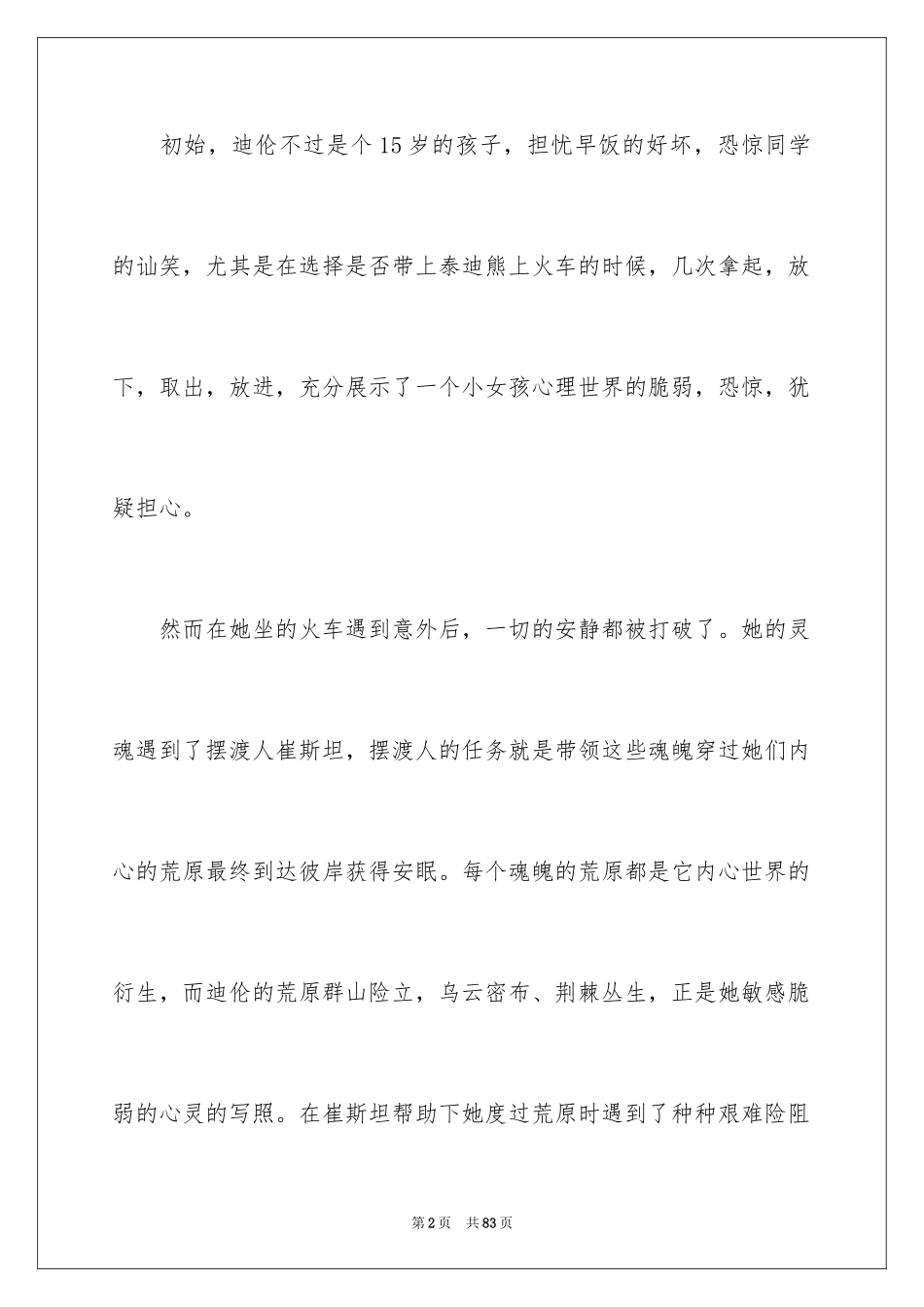 初始，迪伦不过是个15岁的孩子，担忧早饭的好坏，恐惊同学的讪笑，尤其是在选择是否带上泰迪熊上火车的时候，几次拿起，放下，取出，放进，充分展示了一个小女孩心理世界的脆弱，恐惊，犹疑担心。

然而在她坐的火车遇到意外后，一切的安静都被打破了。她的灵魂遇到了摆渡人崔斯坦，摆渡人的任务就是带领这些魂魄穿过她们内心的荒原最终到达彼岸获得安眠。每个魂魄的荒原都是它内心世界的衍生，而迪伦的荒原群山险立，乌云密布、荆棘丛生，正是她敏感脆弱的心灵的写照。在崔斯坦帮助下她度过荒原时遇到了种种艰难险阻

第2页　共83页